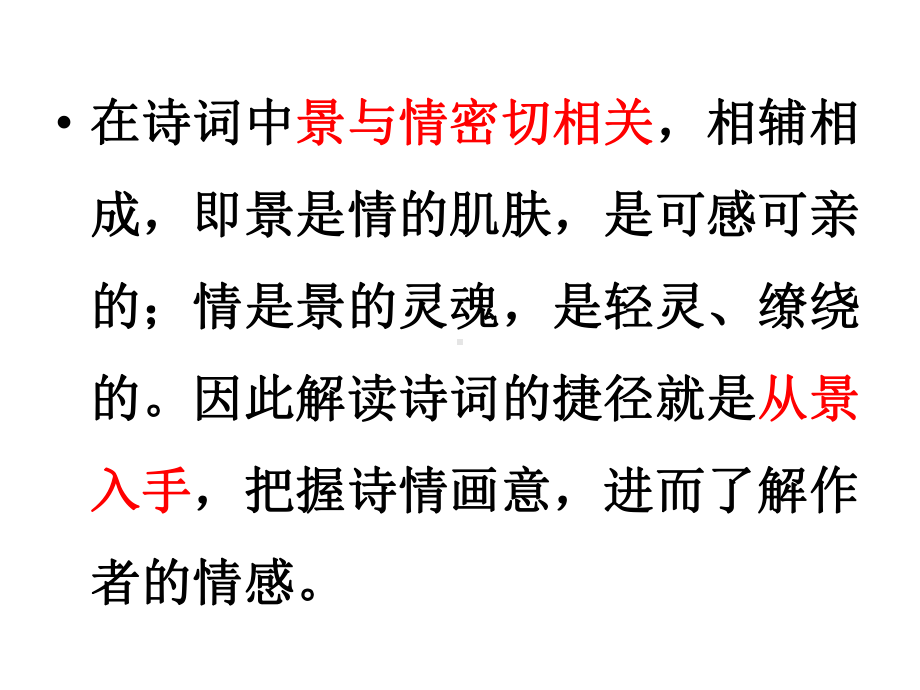 • 在诗词中景与情密切相关，相辅相成，即景是情的肌肤，是可感可亲的；情是景的灵魂，是轻灵、缭绕的。因此解读诗词的捷径就是从景入手，把握诗情画意，进而了解作者的情感。